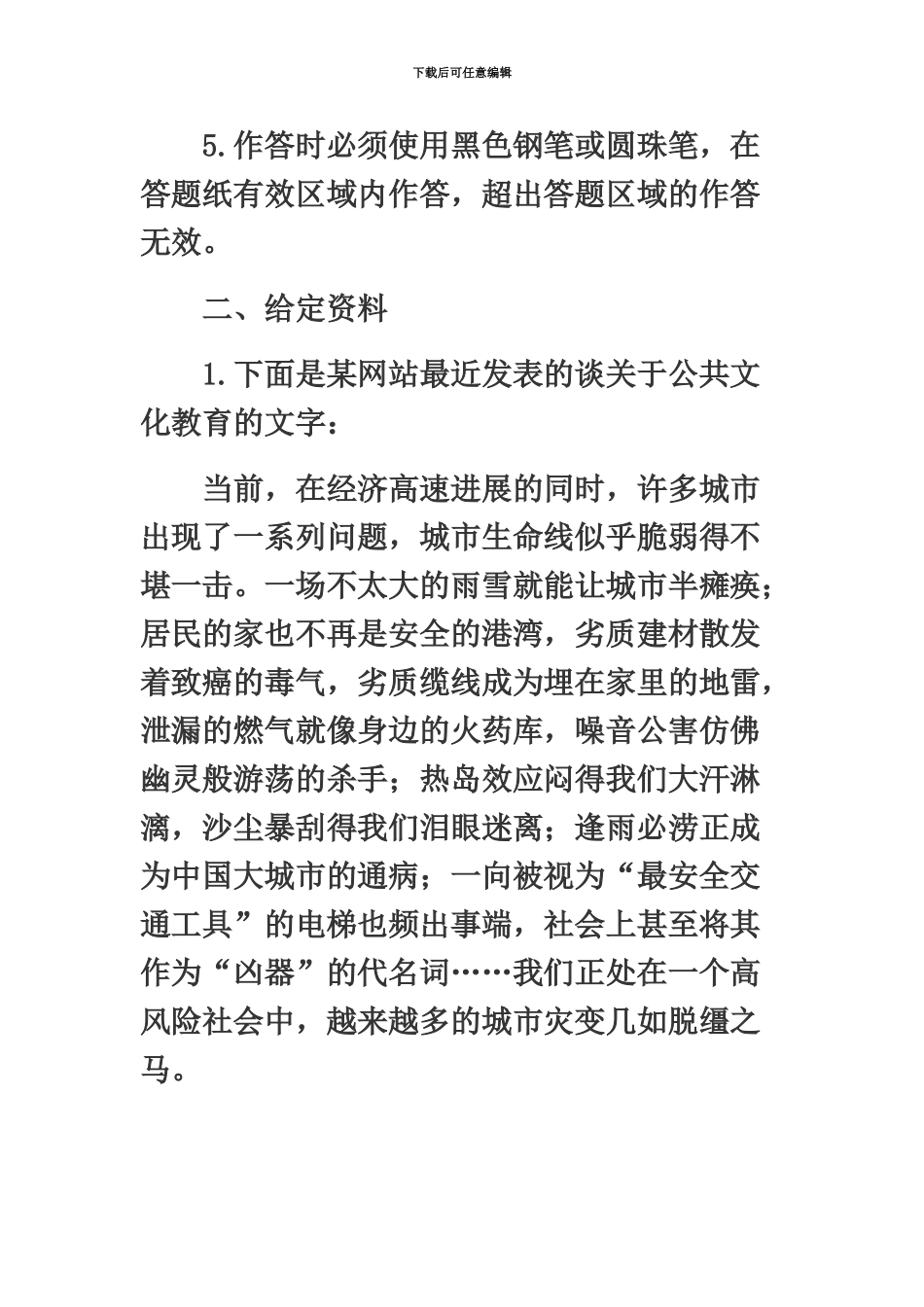 下载后可任意编辑

5.作答时必须使用黑色钢笔或圆珠笔，在答题纸有效区域内作答，超出答题区域的作答无效。

二、给定资料

1.下面是某网站最近发表的谈关于公共文化教育的文字：

当前，在经济高速进展的同时，许多城市出现了一系列问题，城市生命线似乎脆弱得不堪一击。一场不太大的雨雪就能让城市半瘫痪；居民的家也不再是安全的港湾，劣质建材散发着致癌的毒气，劣质缆线成为埋在家里的地雷，泄漏的燃气就像身边的火药库，噪音公害仿佛幽灵般游荡的杀手；热岛效应闷得我们大汗淋漓，沙尘暴刮得我们泪眼迷离；逢雨必涝正成为中国大城市的通病；一向被视为“最安全交通工具”的电梯也频出事端，社会上甚至将其作为“凶器”的代名词……我们正处在一个高风险社会中，越来越多的城市灾变几如脱缰之马。